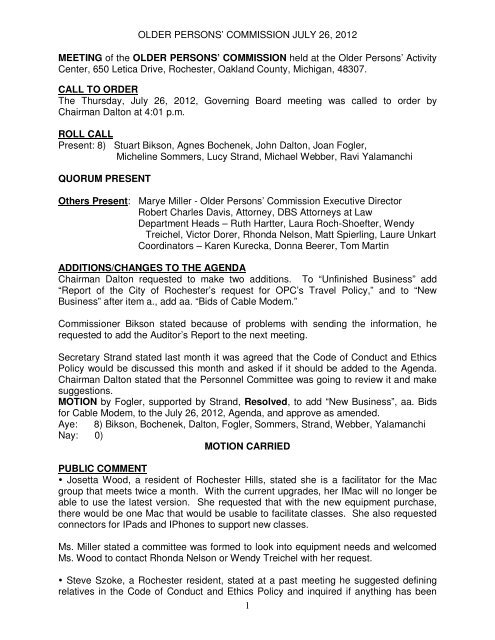 OLDER PERSONS' COMMISSION JULY 26, 2012

MEETING of the OLDER PERSONS' COMMISSION held at the Older Persons' Activity Center, 650 Letica Drive, Rochester, Oakland County, Michigan, 48307.

CALL TO ORDER
The Thursday, July 26, 2012, Governing Board meeting was called to order by Chairman Dalton at 4:01 p.m.

ROLL CALL
Present: 8) Stuart Bikson, Agnes Bochenek, John Dalton, Joan Fogler,
Micheline Sommers, Lucy Strand, Michael Webber, Ravi Yalamanchi

QUORUM PRESENT

Others Present: Marye Miller - Older Persons' Commission Executive Director
Robert Charles Davis, Attorney, DBS Attorneys at Law
Department Heads – Ruth Hartter, Laura Roch-Shoefter, Wendy Treichel, Victor Dorer, Rhonda Nelson, Matt Spierling, Laure Unkart
Coordinators – Karen Kurecka, Donna Beerer, Tom Martin

ADDITIONS/CHANGES TO THE AGENDA
Chairman Dalton requested to make two additions. To "Unfinished Business" add "Report of the City of Rochester's request for OPC's Travel Policy," and to "New Business" after item a., add aa. "Bids of Cable Modem."

Commissioner Bikson stated because of problems with sending the information, he requested to add the Auditor's Report to the next meeting.

Secretary Strand stated last month it was agreed that the Code of Conduct and Ethics Policy would be discussed this month and asked if it should be added to the Agenda. Chairman Dalton stated that the Personnel Committee was going to review it and make suggestions.
MOTION by Fogler, supported by Strand, Resolved, to add "New Business", aa. Bids for Cable Modem, to the July 26, 2012, Agenda, and approve as amended.
Aye: 8) Bikson, Bochenek, Dalton, Fogler, Sommers, Strand, Webber, Yalamanchi
Nay: 0)
MOTION CARRIED

PUBLIC COMMENT
• Josetta Wood, a resident of Rochester Hills, stated she is a facilitator for the Mac group that meets twice a month. With the current upgrades, her IMac will no longer be able to use the latest version. She requested that with the new equipment purchase, there would be one Mac that would be usable to facilitate classes. She also requested connectors for IPads and IPhones to support new classes.

Ms. Miller stated a committee was formed to look into equipment needs and welcomed Ms. Wood to contact Rhonda Nelson or Wendy Treichel with her request.

• Steve Szoke, a Rochester resident, stated at a past meeting he suggested defining relatives in the Code of Conduct and Ethics Policy and inquired if anything has been

1